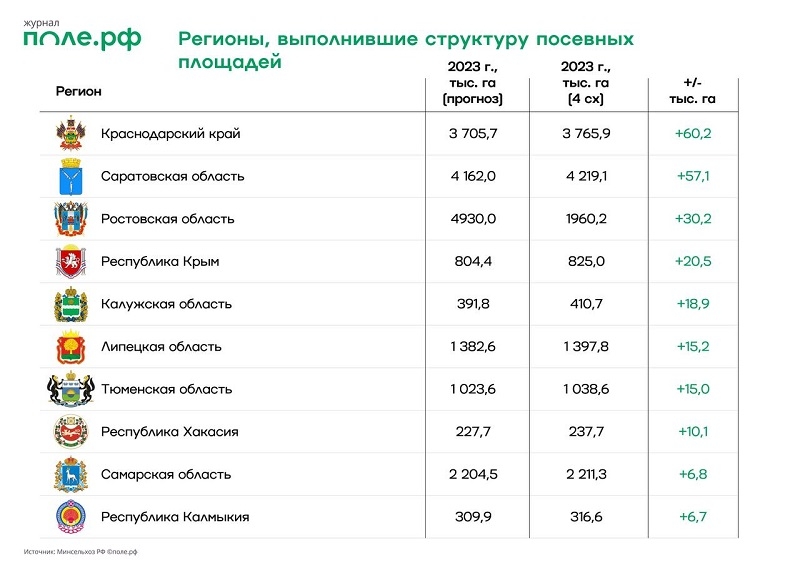 журнал
поле.рф

Регионы, выполнившие структуру посевных площадей

| Регион | 2023 г., тыс. га (прогноз) | 2023 г., тыс. га (4 сх) | +/- тыс. га |
|---|---|---|---|
| Краснодарский край | 3 705,7 | 3 765,9 | +60,2 |
| Саратовская область | 4 162,0 | 4 219,1 | +57,1 |
| Ростовская область | 4930,0 | 1960,2 | +30,2 |
| Республика Крым | 804,4 | 825,0 | +20,5 |
| Калужская область | 391,8 | 410,7 | +18,9 |
| Липецкая область | 1 382,6 | 1 397,8 | +15,2 |
| Тюменская область | 1 023,6 | 1 038,6 | +15,0 |
| Республика Хакасия | 227,7 | 237,7 | +10,1 |
| Самарская область | 2 204,5 | 2 211,3 | +6,8 |
| Республика Калмыкия | 309,9 | 316,6 | +6,7 |

Источник: Минсельхоз РФ ©поле.рф